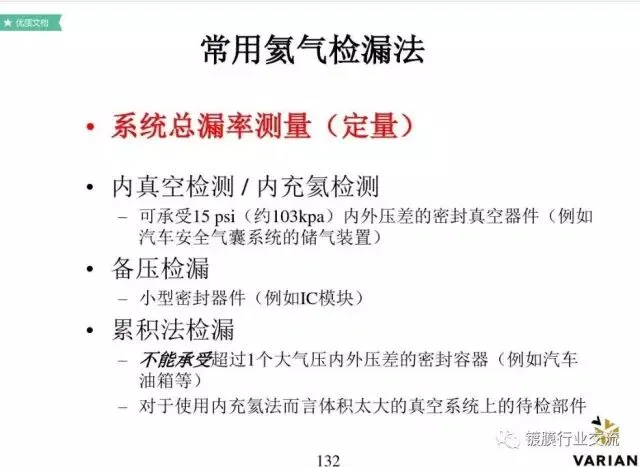 ★ 优质文档

常用氦气检漏法

• 系统总漏率测量（定量）

• 内真空检测 / 内充氦检测

- 可承受15 psi（约103kpa）内外压差的密封真空器件（例如汽车安全气囊系统的储气装置）

• 备压检漏

- 小型密封器件（例如IC模块）

• 累积法检漏

- 不能承受超过1个大气压内外压差的密封容器（例如汽车油箱等）

- 对于使用内充氦法而言体积太大的真空系统上的待检部件

132

VARIAN

镀膜行业交流